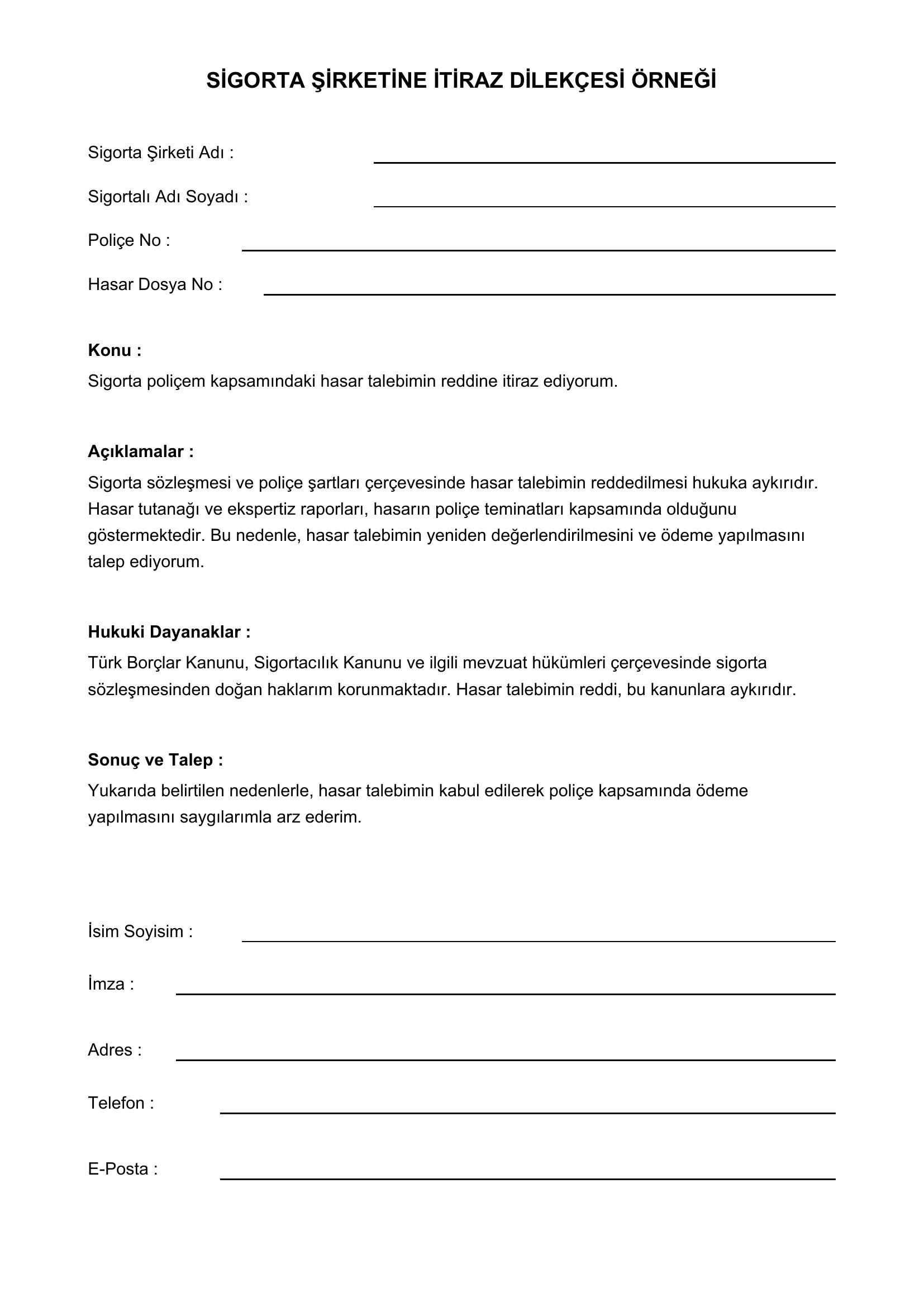 SİGORTA ŞİRKETİNE İTİRAZ DİLEKÇESİ ÖRNEĞİ

Sigorta Şirketi Adı : ____

Sigortalı Adı Soyadı : ____

Poliçe No : ____

Hasar Dosya No : ____

Konu :

Sigorta poliçem kapsamındaki hasar talebimin reddine itiraz ediyorum.

Açıklamalar :

Sigorta sözleşmesi ve poliçe şartları çerçevesinde hasar talebimin reddedilmesi hukuka aykırıdır. Hasar tutanağı ve ekspertiz raporları, hasarın poliçe teminatları kapsamında olduğunu göstermektedir. Bu nedenle, hasar talebimin yeniden değerlendirilmesini ve ödeme yapılmasını talep ediyorum.

Hukuki Dayanaklar :

Türk Borçlar Kanunu, Sigortacılık Kanunu ve ilgili mevzuat hükümleri çerçevesinde sigorta sözleşmesinden doğan haklarım korunmaktadır. Hasar talebimin reddi, bu kanunlara aykırıdır.

Sonuç ve Talep :

Yukarıda belirtilen nedenlerle, hasar talebimin kabul edilerek poliçe kapsamında ödeme yapılmasını saygılarımla arz ederim.

İsim Soyisim : ____

İmza : ____

Adres : ____

Telefon : ____

E-Posta : ____